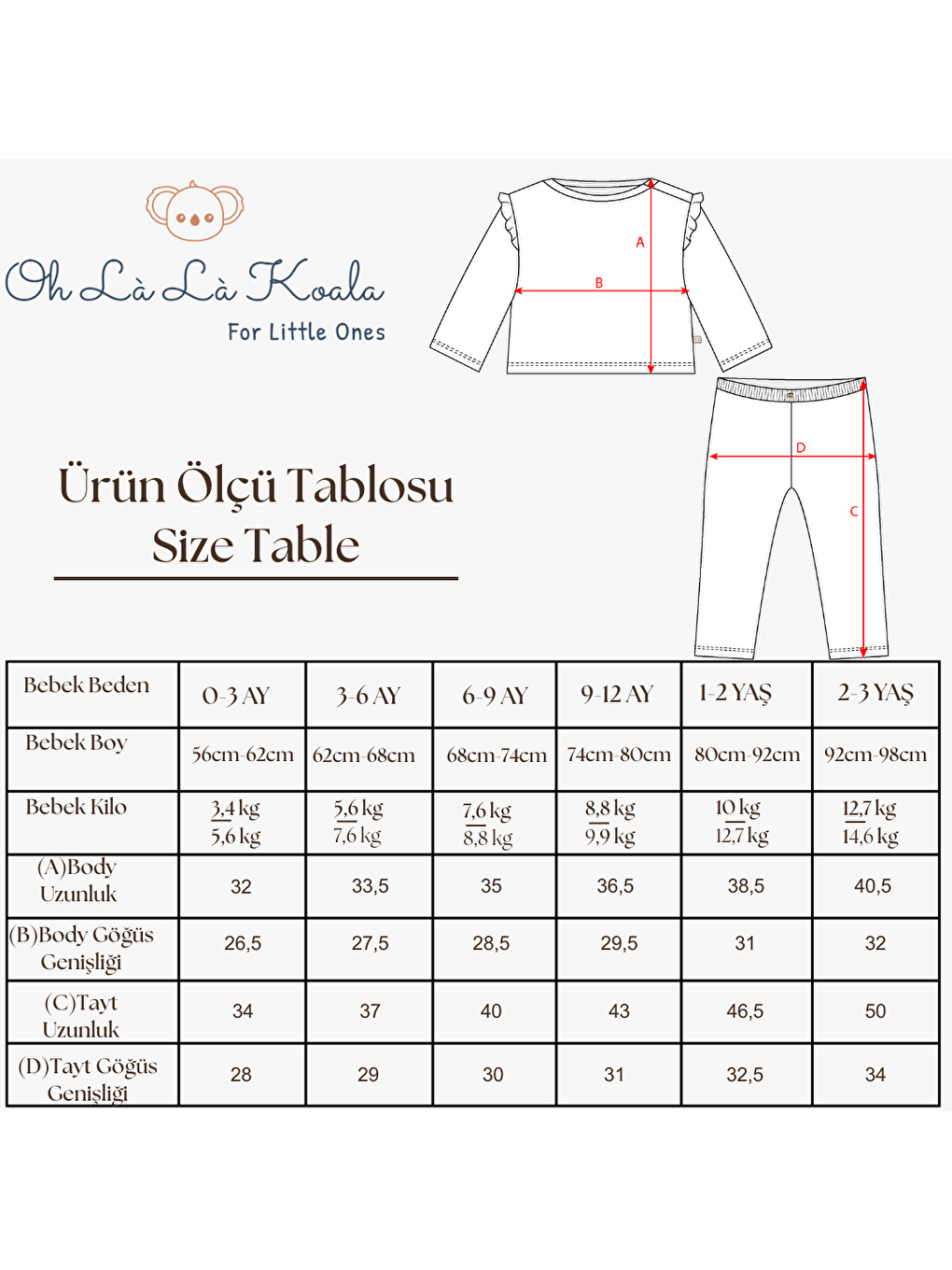 Oh Là Là Koala
For Little Ones

A
B
D
C

Ürün Ölçü Tablosu
Size Table

| Bebek Beden | 0-3 AY | 3-6 AY | 6-9 AY | 9-12 AY | 1-2 YAŞ | 2-3 YAŞ |
|---|---|---|---|---|---|---|
| Bebek Boy | 56cm-62cm | 62cm-68cm | 68cm-74cm | 74cm-80cm | 80cm-92cm | 92cm-98cm |
| Bebek Kilo | 3,4 kg 5,6 kg | 5,6 kg 7,6 kg | 7,6 kg 8,8 kg | 8,8 kg 9,9 kg | 10 kg 12,7 kg | 12,7 kg 14,6 kg |
| (A)Body Uzunluk | 32 | 33,5 | 35 | 36,5 | 38,5 | 40,5 |
| (B)Body Göğüs Genişliği | 26,5 | 27,5 | 28,5 | 29,5 | 31 | 32 |
| (C)Tayt Uzunluk | 34 | 37 | 40 | 43 | 46,5 | 50 |
| (D)Tayt Göğüs Genişliği | 28 | 29 | 30 | 31 | 32,5 | 34 |